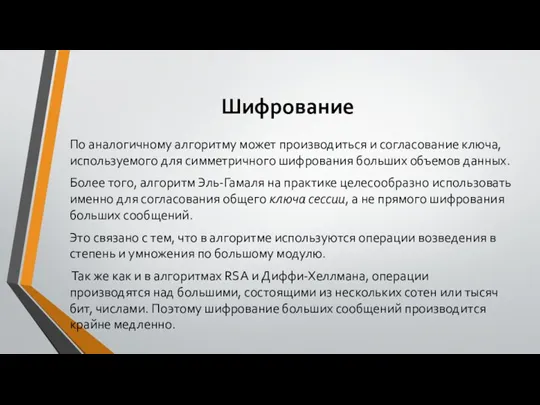 Шифрование

По аналогичному алгоритму может производиться и согласование ключа, используемого для симметричного шифрования больших объемов данных.

Более того, алгоритм Эль-Гамаля на практике целесообразно использовать именно для согласования общего ключа сессии, а не прямого шифрования больших сообщений.

Это связано с тем, что в алгоритме используются операции возведения в степень и умножения по большому модулю.

Так же как и в алгоритмах RSA и Диффи-Хеллмана, операции производятся над большими, состоящими из нескольких сотен или тысяч бит, числами. Поэтому шифрование больших сообщений производится крайне медленно.